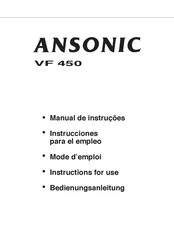 ANSONIC
VF 450

• Manual de instruções
• Instrucciones para el empleo
• Mode d'emploi
• Instructions for use
• Bedienungsanleitung